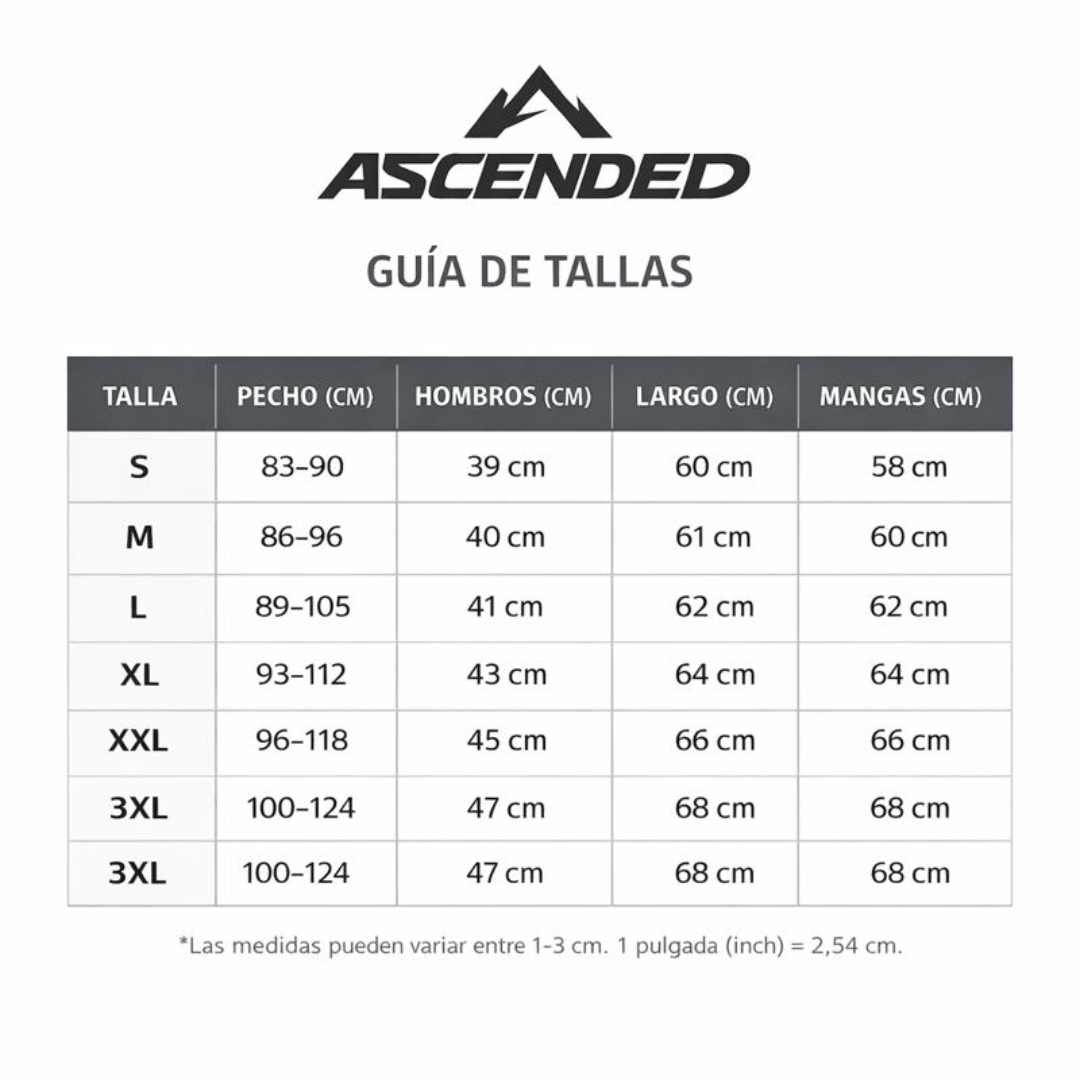 ASCENDED

GUÍA DE TALLAS

| TALLA | PECHO (CM) | HOMBROS (CM) | LARGO (CM) | MANGAS (CM) |
|---|---|---|---|---|
| S | 83–90 | 39 cm | 60 cm | 58 cm |
| M | 86–96 | 40 cm | 61 cm | 60 cm |
| L | 89–105 | 41 cm | 62 cm | 62 cm |
| XL | 93–112 | 43 cm | 64 cm | 64 cm |
| XXL | 96–118 | 45 cm | 66 cm | 66 cm |
| 3XL | 100–124 | 47 cm | 68 cm | 68 cm |
| 3XL | 100–124 | 47 cm | 68 cm | 68 cm |

*Las medidas pueden variar entre 1-3 cm. 1 pulgada (inch) = 2,54 cm.